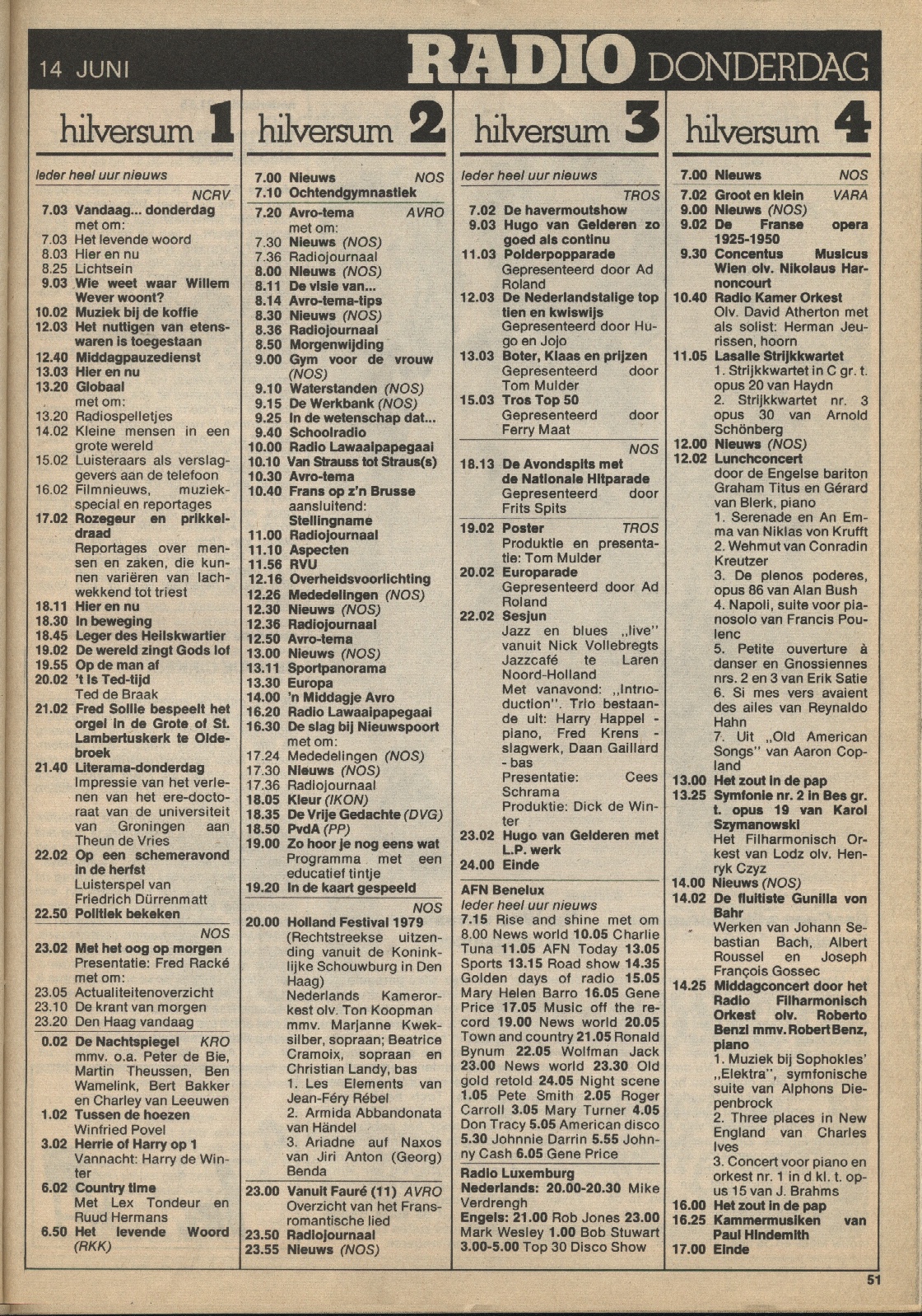 14 JUNI RADIO DONDERDAG

hilversum 1

Ieder heel uur nieuws

NCRV

7.03 Vandaag... donderdag met om:
7.03 Het levende woord
8.03 Hier en nu
8.25 Lichtsein
9.03 Wie weet waar Willem Wever woont?
10.02 Muziek bij de koffie
12.03 Het nuttigen van etenswaren is toegestaan
12.40 Middagpauzedienst
13.03 Hier en nu
13.20 Globaal met om:
13.20 Radiospelletjes
14.02 Kleine mensen in een grote wereld
15.02 Luisteraars als verslaggevers aan de telefoon
16.02 Filmnieuws, muziekspecial en reportages
17.02 Rozegeur en prikkeldraad Reportages over mensen en zaken, die kunnen variëren van lachwekkend tot triest
18.11 Hier en nu
18.30 In beweging
18.45 Leger des Heilskwartier
19.02 De wereld zingt Gods lof
19.55 Op de man af
20.02 't Is Ted-tijd Ted de Braak
21.02 Fred Sollie bespeelt het orgel in de Grote of St. Lambertuskerk te Oldebroek
21.40 Literama-donderdag Impressie van het verlenen van het ere-doctoraat van de universiteit van Groningen aan Theun de Vries
22.02 Op een schemeravond in de herfst Luisterspel van Friedrich Dürrenmatt
22.50 Politiek bekeken

NOS

23.02 Met het oog op morgen Presentatie: Fred Racké met om:
23.05 Actualiteitenoverzicht
23.10 De krant van morgen
23.20 Den Haag vandaag
0.02 De Nachtspiegel KRO mmv. o.a. Peter de Bie, Martin Theussen, Ben Wamelink, Bert Bakker en Charley van Leeuwen
1.02 Tussen de hoezen Winfried Povel
3.02 Herrie of Harry op 1 Vannacht: Harry de Winter
6.02 Country time Met Lex Tondeur en Ruud Hermans
6.50 Het levende Woord (RKK)

hilversum 2

7.00 Nieuws NOS
7.10 Ochtendgymnastiek
7.20 Avro-tema AVRO met om:
7.30 Nieuws (NOS)
7.36 Radiojournaal
8.00 Nieuws (NOS)
8.11 De visie van...
8.14 Avro-tema-tips
8.30 Nieuws (NOS)
8.36 Radiojournaal
8.50 Morgenwijding
9.00 Gym voor de vrouw (NOS)
9.10 Waterstanden (NOS)
9.15 De Werkbank (NOS)
9.25 In de wetenschap dat...
9.40 Schoolradio
10.00 Radio Lawaaipapegaai
10.10 Van Strauss tot Straus(s)
10.30 Avro-tema
10.40 Frans op z'n Brusse aansluitend: Stellingname
11.00 Radiojournaal
11.10 Aspecten
11.56 RVU
12.16 Overheidsvoorlichting
12.26 Mededelingen (NOS)
12.30 Nieuws (NOS)
12.36 Radiojournaal
12.50 Avro-tema
13.00 Nieuws (NOS)
13.11 Sportpanorama
13.30 Europa
14.00 'n Middagje Avro
16.20 Radio Lawaaipapegaai
16.30 De slag bij Nieuwspoort met om:
17.24 Mededelingen (NOS)
17.30 Nieuws (NOS)
17.36 Radiojournaal
18.05 Kleur (IKON)
18.35 De Vrije Gedachte (DVG)
18.50 PvdA (PP)
19.00 Zo hoor je nog eens wat Programma met een educatief tintje
19.20 In de kaart gespeeld

NOS

20.00 Holland Festival 1979 (Rechtstreekse uitzending vanuit de Koninklijke Schouwburg in Den Haag) Nederlands Kamerorkest olv. Ton Koopman mmv. Marjanne Kweksilber, sopraan; Beatrice Cramoix, sopraan en Christian Landy, bas
1. Les Elements van Jean-Féry Rébel
2. Armida Abbandonata van Händel
3. Ariadne auf Naxos van Jiri Anton (Georg) Benda
23.00 Vanuit Fauré (11) AVRO Overzicht van het Fransromantische lied
23.50 Radiojournaal
23.55 Nieuws (NOS)

hilversum 3

Ieder heel uur nieuws

TROS

7.02 De havermoutshow
9.03 Hugo van Gelderen zo goed als continu
11.03 Polderpopparade Gepresenteerd door Ad Roland
12.03 De Nederlandstalige top tien en kwiswijs Gepresenteerd door Hugo en Jojo
13.03 Boter, Klaas en prijzen Gepresenteerd door Tom Mulder
15.03 Tros Top 50 Gepresenteerd door Ferry Maat

NOS

18.13 De Avondspits met de Nationale Hitparade Gepresenteerd door Frits Spits
19.02 Poster TROS Produktie en presentatie: Tom Mulder
20.02 Europarade Gepresenteerd door Ad Roland
22.02 Sesjun Jazz en blues „live" vanuit Nick Vollebregts Jazzcafé te Laren Noord-Holland Met vanavond: „Introduction". Trio bestaande uit: Harry Happel - piano, Fred Krens - slagwerk, Daan Gaillard - bas Presentatie: Cees Schrama Produktie: Dick de Winter
23.02 Hugo van Gelderen met L.P. werk
24.00 Einde

AFN Benelux
Ieder heel uur nieuws
7.15 Rise and shine met om 8.00 News world 10.05 Charlie Tuna 11.05 AFN Today 13.05 Sports 13.15 Road show 14.35 Golden days of radio 15.05 Mary Helen Barro 16.05 Gene Price 17.05 Music off the record 19.00 News world 20.05 Town and country 21.05 Ronald Bynum 22.05 Wolfman Jack 23.00 News world 23.30 Old gold retold 24.05 Night scene 1.05 Pete Smith 2.05 Roger Carroll 3.05 Mary Turner 4.05 Don Tracy 5.05 American disco 5.30 Johnnie Darrin 5.55 Johnny Cash 6.05 Gene Price

Radio Luxemburg
Nederlands: 20.00-20.30 Mike Verdrengh
Engels: 21.00 Rob Jones 23.00 Mark Wesley 1.00 Bob Stuwart 3.00-5.00 Top 30 Disco Show

hilversum 4

7.00 Nieuws NOS
7.02 Groot en klein VARA
9.00 Nieuws (NOS)
9.02 De Franse opera 1925-1950
9.30 Concentus Musicus Wien olv. Nikolaus Harnoncourt
10.40 Radio Kamer Orkest Olv. David Atherton met als solist: Herman Jeurissen, hoorn
11.05 Lasalle Strijkkwartet
1. Strijkkwartet in C gr. t. opus 20 van Haydn
2. Strijkkwartet nr. 3 opus 30 van Arnold Schönberg
12.00 Nieuws (NOS)
12.02 Lunchconcert door de Engelse bariton Graham Titus en Gérard van Blerk, piano
1. Serenade en An Emma van Niklas von Krufft
2. Wehmut van Conradin Kreutzer
3. De plenos poderes, opus 86 van Alan Bush
4. Napoli, suite voor pianosolo van Francis Poulenc
5. Petite ouverture à danser en Gnossiennes nrs. 2 en 3 van Erik Satie
6. Si mes vers avaient des ailes van Reynaldo Hahn
7. Uit „Old American Songs" van Aaron Copland
13.00 Het zout in de pap
13.25 Symfonie nr. 2 in Bes gr. t. opus 19 van Karol Szymanowski Het Filharmonisch Orkest van Lodz olv. Henryk Czyz
14.00 Nieuws (NOS)
14.02 De fluitiste Gunilla von Bahr Werken van Johann Sebastian Bach, Albert Roussel en Joseph François Gossec
14.25 Middagconcert door het Radio Filharmonisch Orkest olv. Roberto Benzi mmv. Robert Benz, piano
1. Muziek bij Sophokles' „Elektra", symfonische suite van Alphons Diepenbrock
2. Three places in New England van Charles Ives
3. Concert voor piano en orkest nr. 1 in d kl. t. opus 15 van J. Brahms
16.00 Het zout in de pap
16.25 Kammermusiken van Paul Hindemith
17.00 Einde

51